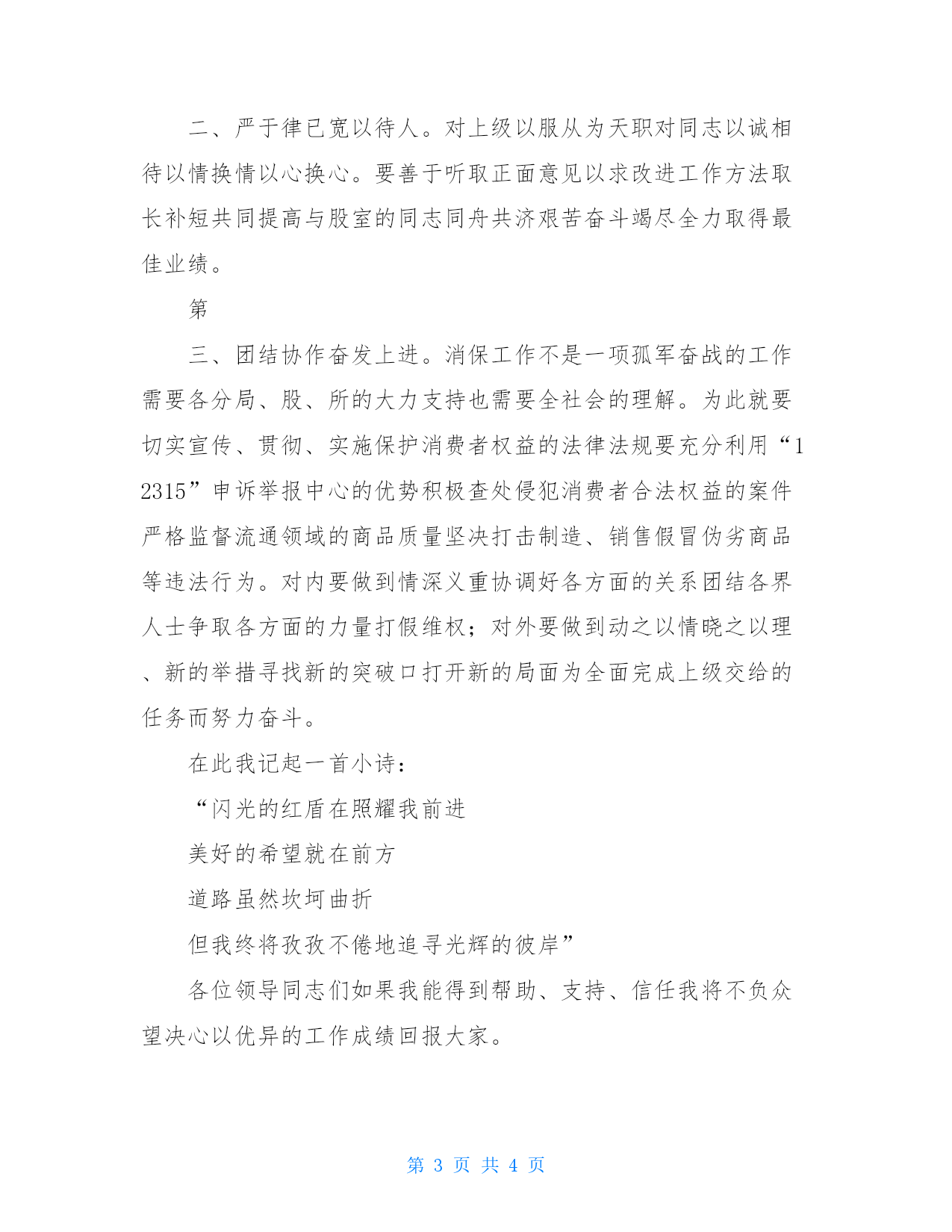 二、严于律已宽以待人。对上级以服从为天职对同志以诚相待以情换情以心换心。要善于听取正面意见以求改进工作方法取长补短共同提高与股室的同志同舟共济艰苦奋斗竭尽全力取得最佳业绩。

第

三、团结协作奋发上进。消保工作不是一项孤军奋战的工作需要各分局、股、所的大力支持也需要全社会的理解。为此就要切实宣传、贯彻、实施保护消费者权益的法律法规要充分利用“12315”申诉举报中心的优势积极查处侵犯消费者合法权益的案件严格监督流通领域的商品质量坚决打击制造、销售假冒伪劣商品等违法行为。对内要做到情深义重协调好各方面的关系团结各界人士争取各方面的力量打假维权；对外要做到动之以情晓之以理、新的举措寻找新的突破口打开新的局面为全面完成上级交给的任务而努力奋斗。

在此我记起一首小诗：

“闪光的红盾在照耀我前进

美好的希望就在前方

道路虽然坎坷曲折

但我终将孜孜不倦地追寻光辉的彼岸”

各位领导同志们如果我能得到帮助、支持、信任我将不负众望决心以优异的工作成绩回报大家。

第 3 页 共 4 页